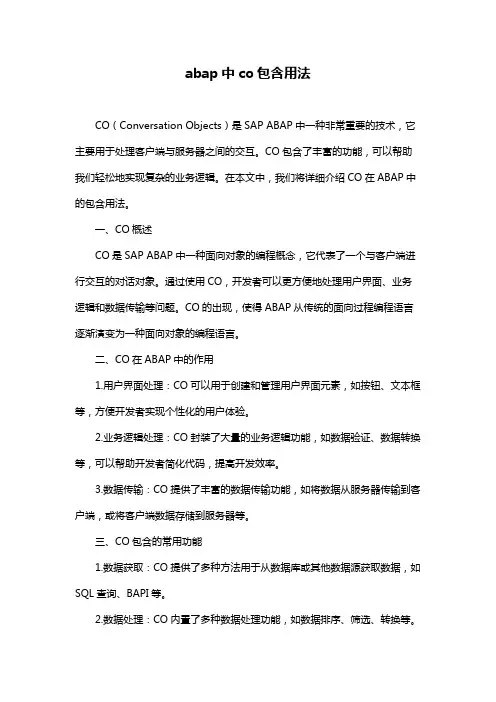 abap 中 co 包含用法

CO（Conversation Objects）是 SAP ABAP 中一种非常重要的技术，它主要用于处理客户端与服务器之间的交互。CO 包含了丰富的功能，可以帮助我们轻松地实现复杂的业务逻辑。在本文中，我们将详细介绍 CO 在 ABAP 中的包含用法。

一、CO 概述

CO 是 SAP ABAP 中一种面向对象的编程概念，它代表了一个与客户端进行交互的对话对象。通过使用 CO，开发者可以更方便地处理用户界面、业务逻辑和数据传输等问题。CO 的出现，使得 ABAP 从传统的面向过程编程语言逐渐演变为一种面向对象的编程语言。

二、CO 在 ABAP 中的作用

1.用户界面处理：CO 可以用于创建和管理用户界面元素，如按钮、文本框等，方便开发者实现个性化的用户体验。

2.业务逻辑处理：CO 封装了大量的业务逻辑功能，如数据验证、数据转换等，可以帮助开发者简化代码，提高开发效率。

3.数据传输：CO 提供了丰富的数据传输功能，如将数据从服务器传输到客户端，或将客户端数据存储到服务器等。

三、CO 包含的常用功能

1.数据获取：CO 提供了多种方法用于从数据库或其他数据源获取数据，如 SQL 查询、BAPI 等。

2.数据处理：CO 内置了多种数据处理功能，如数据排序、筛选、转换等。